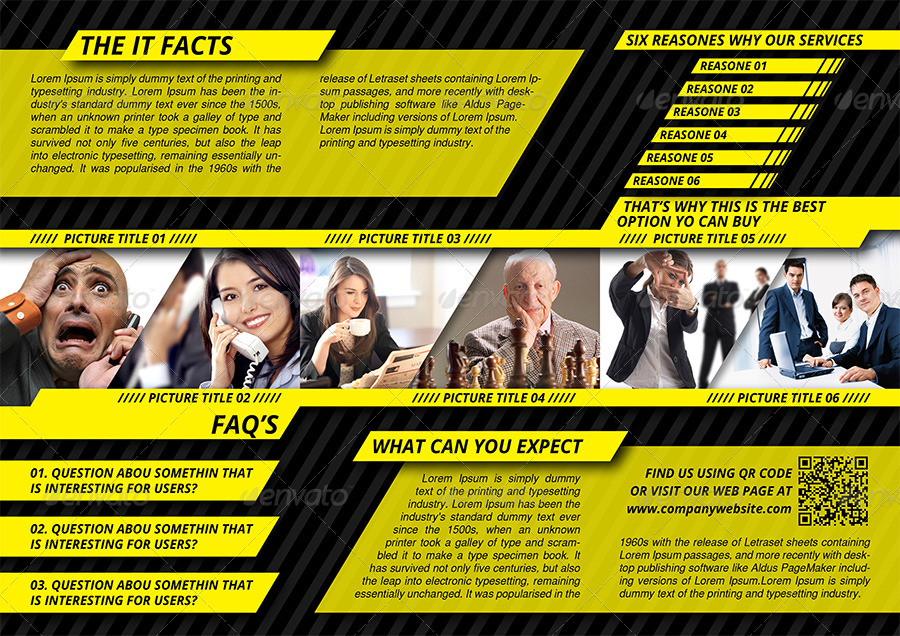 THE IT FACTS

Lorem Ipsum is simply dummy text of the printing and typesetting industry. Lorem Ipsum has been the industry's standard dummy text ever since the 1500s, when an unknown printer took a galley of type and scrambled it to make a type specimen book. It has survived not only five centuries, but also the leap into electronic typesetting, remaining essentially unchanged. It was popularised in the 1960s with the

release of Letraset sheets containing Lorem Ipsum passages, and more recently with desktop publishing software like Aldus PageMaker including versions of Lorem Ipsum. Lorem Ipsum is simply dummy text of the printing and typesetting industry.

SIX REASONES WHY OUR SERVICES

REASONE 01
REASONE 02
REASONE 03
REASONE 04
REASONE 05
REASONE 06

THAT'S WHY THIS IS THE BEST OPTION YO CAN BUY

///// PICTURE TITLE 01 /////

///// PICTURE TITLE 03 /////

///// PICTURE TITLE 05 /////

///// PICTURE TITLE 02 /////

///// PICTURE TITLE 04 /////

///// PICTURE TITLE 06 /////

FAQ'S

01. QUESTION ABOU SOMETHIN THAT IS INTERESTING FOR USERS?

02. QUESTION ABOU SOMETHIN THAT IS INTERESTING FOR USERS?

03. QUESTION ABOU SOMETHIN THAT IS INTERESTING FOR USERS?

WHAT CAN YOU EXPECT

Lorem Ipsum is simply dummy text of the printing and typesetting industry. Lorem Ipsum has been the industry's standard dummy text ever since the 1500s, when an unknown printer took a galley of type and scrambled it to make a type specimen book. It has survived not only five centuries, but also the leap into electronic typesetting, remaining essentially unchanged. It was popularised in the

FIND US USING QR CODE OR VISIT OUR WEB PAGE AT www.companywebsite.com

1960s with the release of Letraset sheets containing Lorem Ipsum passages, and more recently with desktop publishing software like Aldus PageMaker including versions of Lorem Ipsum.Lorem Ipsum is simply dummy text of the printing and typesetting industry.

envato